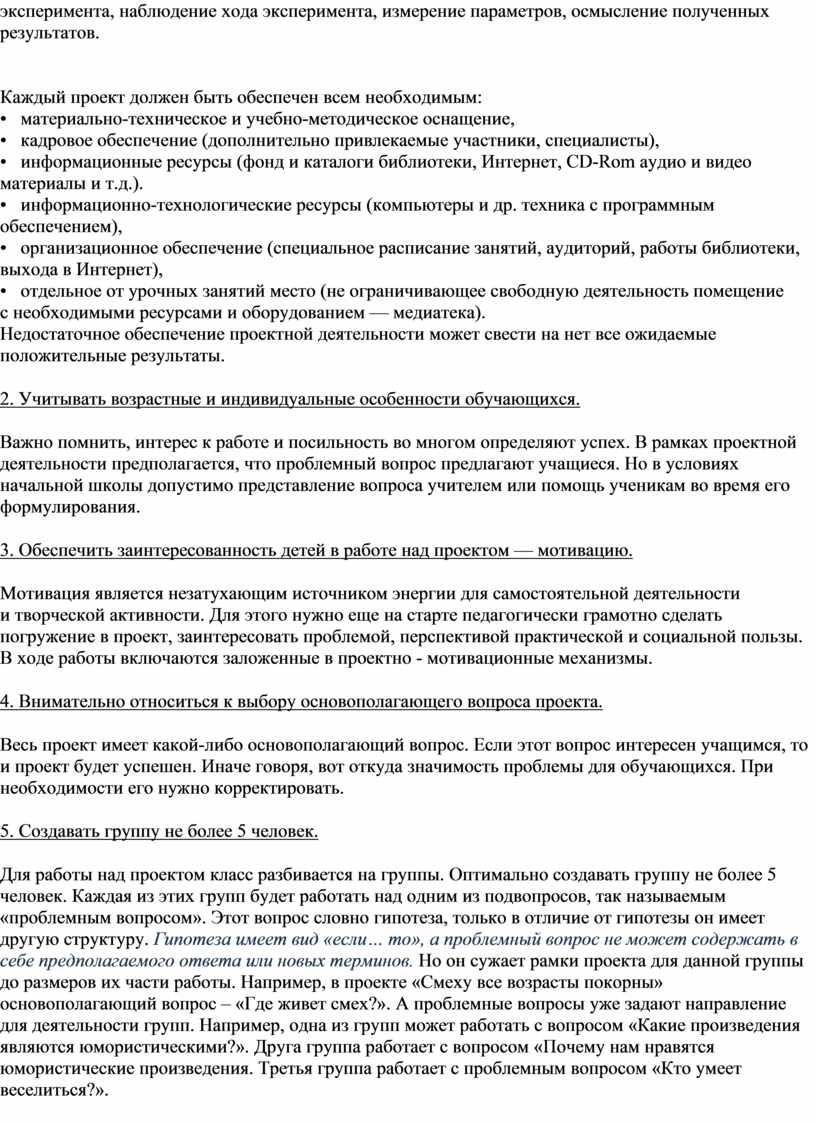 эксперимента, наблюдение хода эксперимента, измерение параметров, осмысление полученных результатов.

Каждый проект должен быть обеспечен всем необходимым:
• материально-техническое и учебно-методическое оснащение,
• кадровое обеспечение (дополнительно привлекаемые участники, специалисты),
• информационные ресурсы (фонд и каталоги библиотеки, Интернет, CD-Rom аудио и видео материалы и т.д.).
• информационно-технологические ресурсы (компьютеры и др. техника с программным обеспечением),
• организационное обеспечение (специальное расписание занятий, аудиторий, работы библиотеки, выхода в Интернет),
• отдельное от урочных занятий место (не ограничивающее свободную деятельность помещение с необходимыми ресурсами и оборудованием — медиатека).
Недостаточное обеспечение проектной деятельности может свести на нет все ожидаемые положительные результаты.

2. Учитывать возрастные и индивидуальные особенности обучающихся.

Важно помнить, интерес к работе и посильность во многом определяют успех. В рамках проектной деятельности предполагается, что проблемный вопрос предлагают учащиеся. Но в условиях начальной школы допустимо представление вопроса учителем или помощь ученикам во время его формулирования.

3. Обеспечить заинтересованность детей в работе над проектом — мотивацию.

Мотивация является незатухающим источником энергии для самостоятельной деятельности и творческой активности. Для этого нужно еще на старте педагогически грамотно сделать погружение в проект, заинтересовать проблемой, перспективой практической и социальной пользы. В ходе работы включаются заложенные в проектно - мотивационные механизмы.

4. Внимательно относиться к выбору основополагающего вопроса проекта.

Весь проект имеет какой-либо основополагающий вопрос. Если этот вопрос интересен учащимся, то и проект будет успешен. Иначе говоря, вот откуда значимость проблемы для обучающихся. При необходимости его нужно корректировать.

5. Создавать группу не более 5 человек.

Для работы над проектом класс разбивается на группы. Оптимально создавать группу не более 5 человек. Каждая из этих групп будет работать над одним из подвопросов, так называемым «проблемным вопросом». Этот вопрос словно гипотеза, только в отличие от гипотезы он имеет другую структуру. Гипотеза имеет вид «если… то», а проблемный вопрос не может содержать в себе предполагаемого ответа или новых терминов. Но он сужает рамки проекта для данной группы до размеров их части работы. Например, в проекте «Смеху все возрасты покорны» основополагающий вопрос – «Где живет смех?». А проблемные вопросы уже задают направление для деятельности групп. Например, одна из групп может работать с вопросом «Какие произведения являются юмористическими?». Друга группа работает с вопросом «Почему нам нравятся юмористические произведения. Третья группа работает с проблемным вопросом «Кто умеет веселиться?».